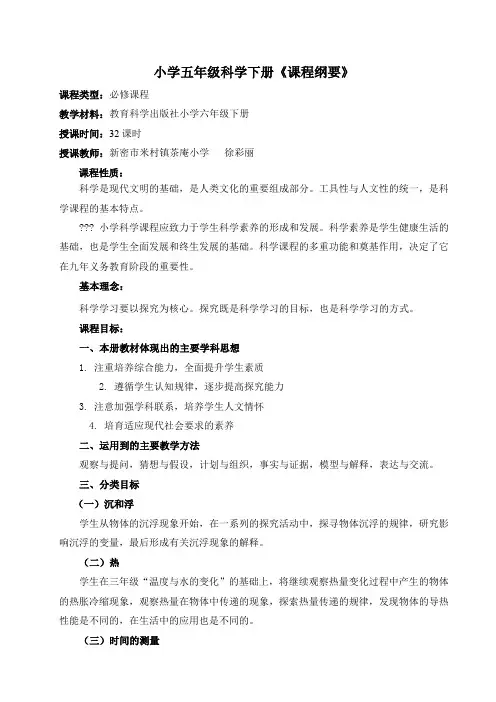 小学五年级科学下册《课程纲要》

课程类型：必修课程

教学材料：教育科学出版社小学六年级下册

授课时间：32 课时

授课教师：新密市米村镇茶庵小学　　徐彩丽

课程性质：

科学是现代文明的基础，是人类文化的重要组成部分。工具性与人文性的统一，是科学课程的基本特点。

??? 小学科学课程应致力于学生科学素养的形成和发展。科学素养是学生健康生活的基础，也是学生全面发展和终生发展的基础。科学课程的多重功能和奠基作用，决定了它在九年义务教育阶段的重要性。

基本理念：

科学学习要以探究为核心。探究既是科学学习的目标，也是科学学习的方式。

课程目标：

一、本册教材体现出的主要学科思想

1. 注重培养综合能力，全面提升学生素质

2. 遵循学生认知规律，逐步提高探究能力

3. 注意加强学科联系，培养学生人文情怀

4. 培育适应现代社会要求的素养

二、运用到的主要教学方法

观察与提问，猜想与假设，计划与组织，事实与证据，模型与解释，表达与交流。

三、分类目标

（一）沉和浮

学生从物体的沉浮现象开始，在一系列的探究活动中，探寻物体沉浮的规律，研究影响沉浮的变量，最后形成有关沉浮现象的解释。

（二）热

学生在三年级“温度与水的变化”的基础上，将继续观察热量变化过程中产生的物体的热胀冷缩现象，观察热量在物体中传递的现象，探索热量传递的规律，发现物体的导热性能是不同的，在生活中的应用也是不同的。

（三）时间的测量